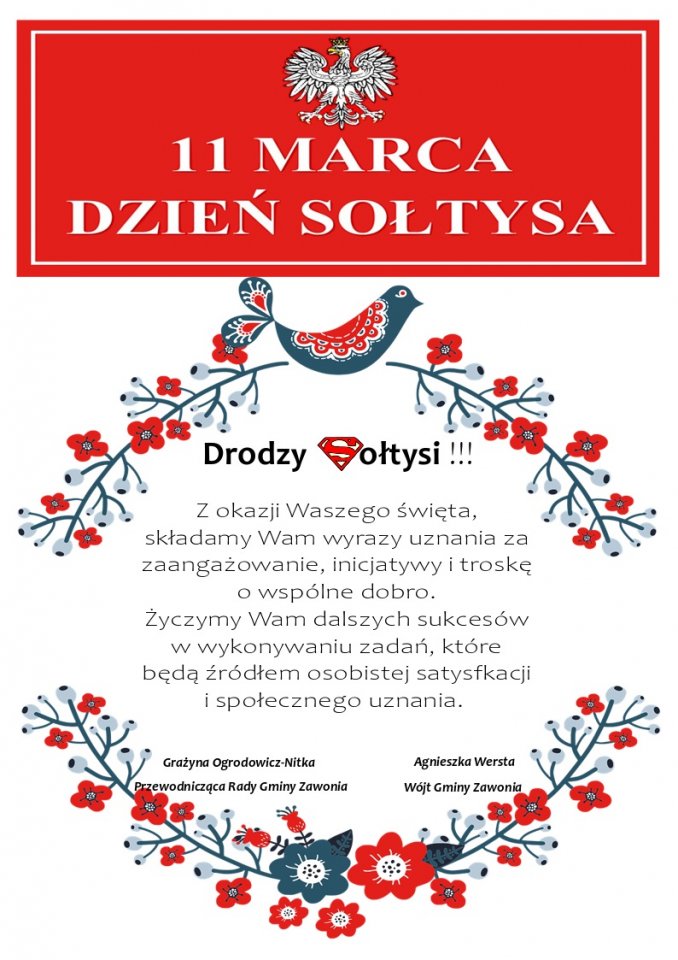 11 MARCA
DZIEŃ SOŁTYSA

Drodzy Sołtysi !!!

Z okazji Waszego święta, składamy Wam wyrazy uznania za zaangażowanie, inicjatywy i troskę o wspólne dobro.
Życzymy Wam dalszych sukcesów w wykonywaniu zadań, które będą źródłem osobistej satysfkacji i społecznego uznania.

Grażyna Ogrodowicz-Nitka
Przewodnicząca Rady Gminy Zawonia

Agnieszka Wersta
Wójt Gminy Zawonia